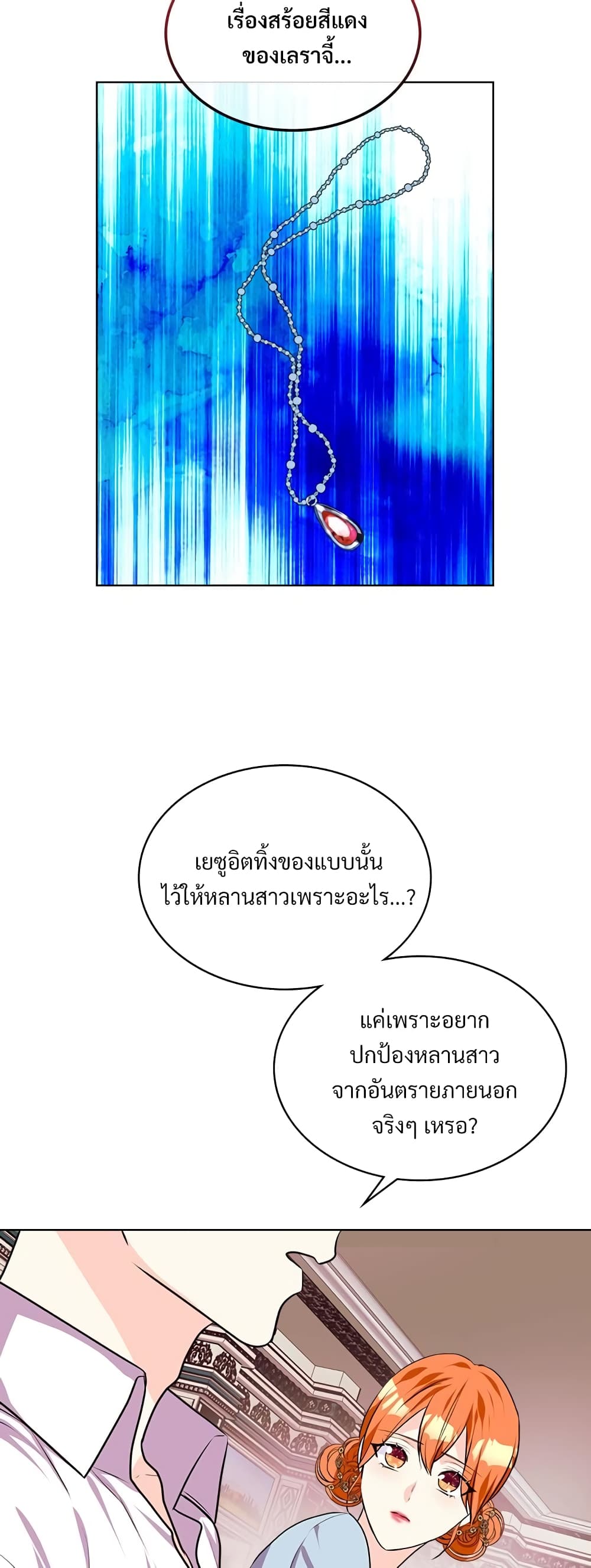 เรื่องสร้อยสีแดงของเลราจี้...

เยซูอิตทิ้งของแบบนั้นไว้ให้หลานสาวเพราะอะไร...?

แค่เพราะอยากปกป้องหลานสาวจากอันตรายภายนอกจริงๆ เหรอ?